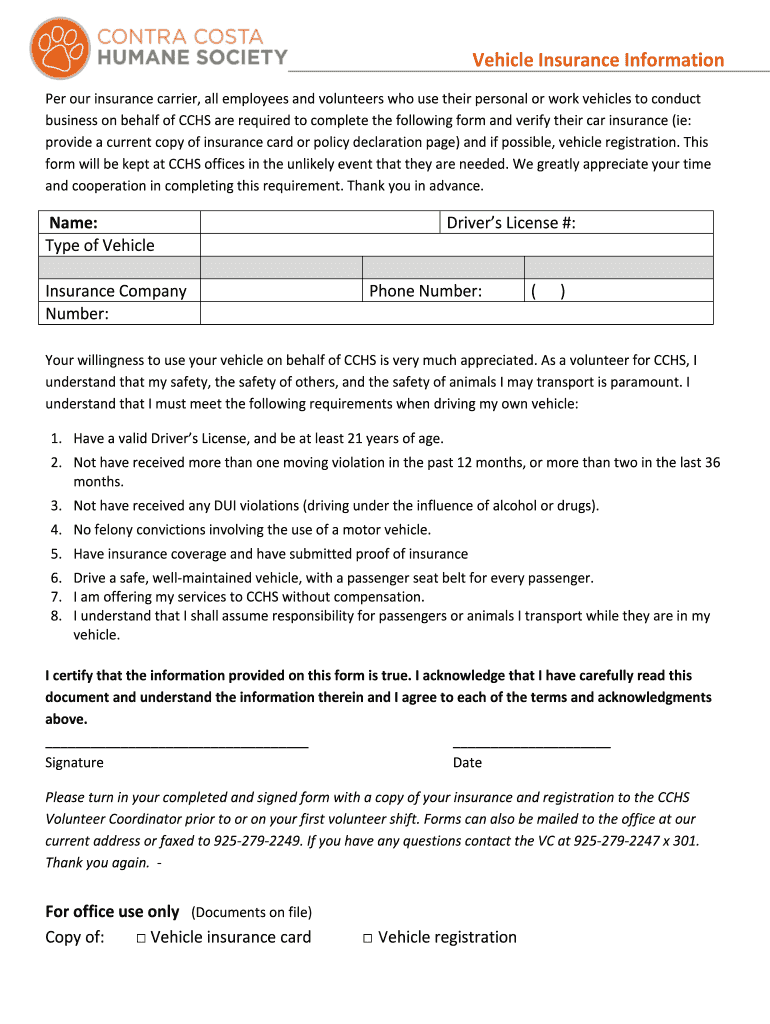 CONTRA COSTA
HUMANE SOCIETY

Vehicle Insurance Information

Per our insurance carrier, all employees and volunteers who use their personal or work vehicles to conduct business on behalf of CCHS are required to complete the following form and verify their car insurance (ie: provide a current copy of insurance card or policy declaration page) and if possible, vehicle registration. This form will be kept at CCHS offices in the unlikely event that they are needed. We greatly appreciate your time and cooperation in completing this requirement. Thank you in advance.

| Name: | | Driver's License #: | |
|---|---|---|---|
| Type of Vehicle | | | |
| | | | |
| Insurance Company | | Phone Number: | ( ) |
| Number: | | | |

Your willingness to use your vehicle on behalf of CCHS is very much appreciated. As a volunteer for CCHS, I understand that my safety, the safety of others, and the safety of animals I may transport is paramount. I understand that I must meet the following requirements when driving my own vehicle:

1. Have a valid Driver's License, and be at least 21 years of age.
2. Not have received more than one moving violation in the past 12 months, or more than two in the last 36 months.
3. Not have received any DUI violations (driving under the influence of alcohol or drugs).
4. No felony convictions involving the use of a motor vehicle.
5. Have insurance coverage and have submitted proof of insurance
6. Drive a safe, well-maintained vehicle, with a passenger seat belt for every passenger.
7. I am offering my services to CCHS without compensation.
8. I understand that I shall assume responsibility for passengers or animals I transport while they are in my vehicle.

I certify that the information provided on this form is true. I acknowledge that I have carefully read this document and understand the information therein and I agree to each of the terms and acknowledgments above.

Signature

Date

Please turn in your completed and signed form with a copy of your insurance and registration to the CCHS Volunteer Coordinator prior to or on your first volunteer shift. Forms can also be mailed to the office at our current address or faxed to 925-279-2249. If you have any questions contact the VC at 925-279-2247 x 301. Thank you again. -

For office use only (Documents on file)
Copy of: □ Vehicle insurance card □ Vehicle registration